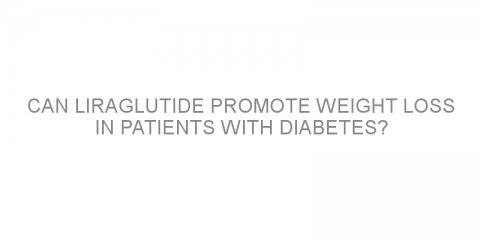 CAN LIRAGLUTIDE PROMOTE WEIGHT LOSS IN PATIENTS WITH DIABETES?